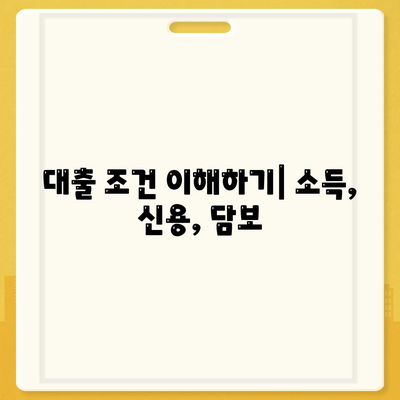 대출 조건 이해하기| 소득, 신용, 담보